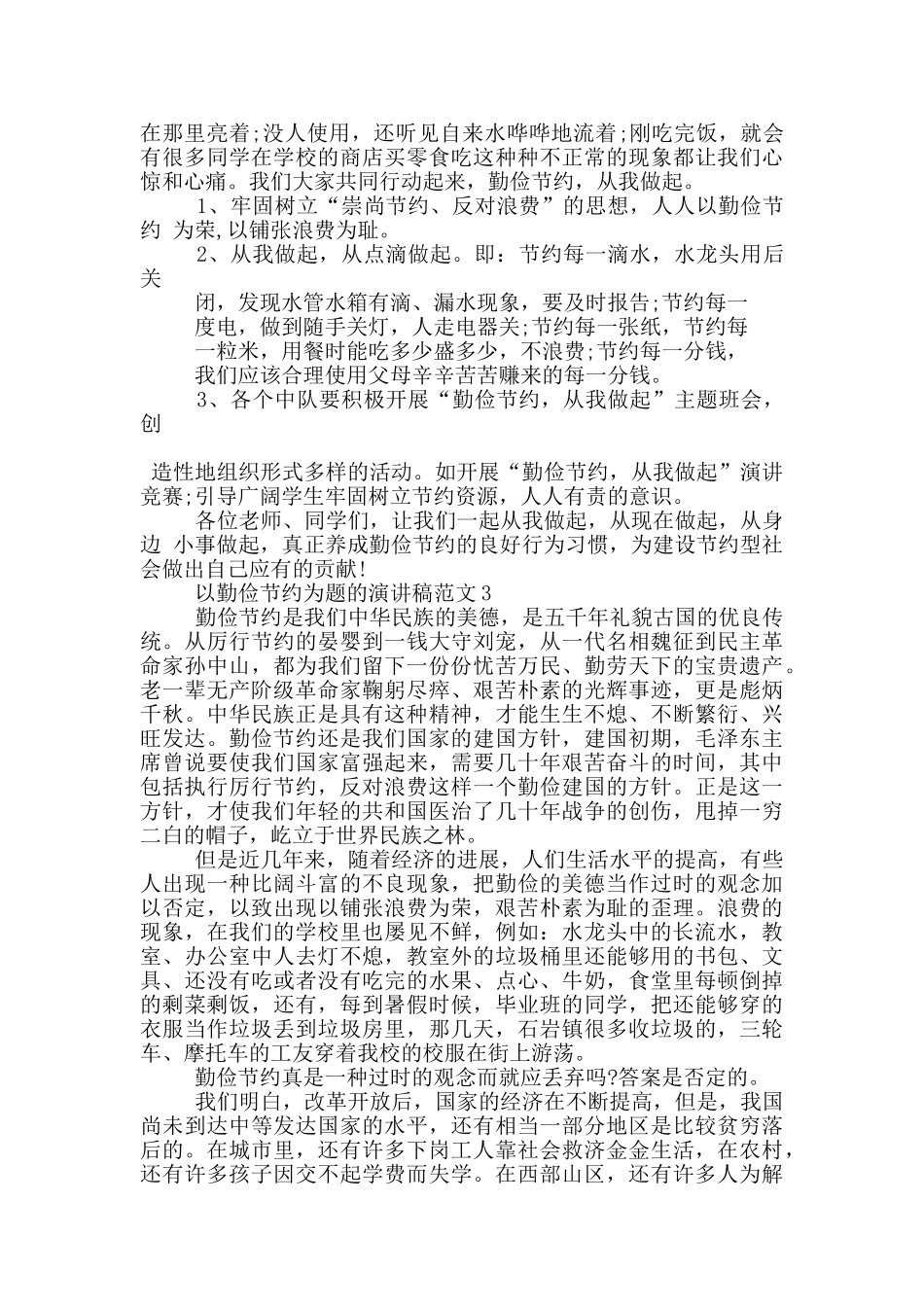 在那里亮着;没人使用，还听见自来水哗哗地流着;刚吃完饭，就会有很多同学在学校的商店买零食吃这种种不正常的现象都让我们心惊和心痛。我们大家共同行动起来，勤俭节约，从我做起。

1、牢固树立“崇尚节约、反对浪费”的思想，人人以勤俭节约 为荣,以铺张浪费为耻。

2、从我做起，从点滴做起。即：节约每一滴水，水龙头用后关

闭，发现水管水箱有滴、漏水现象，要及时报告;节约每一度电，做到随手关灯，人走电器关;节约每一张纸，节约每一粒米，用餐时能吃多少盛多少，不浪费;节约每一分钱，我们应该合理使用父母辛辛苦苦赚来的每一分钱。

3、各个中队要积极开展“勤俭节约，从我做起”主题班会，创

造性地组织形式多样的活动。如开展“勤俭节约，从我做起”演讲竞赛;引导广阔学生牢固树立节约资源，人人有责的意识。

各位老师、同学们，让我们一起从我做起，从现在做起，从身边 小事做起，真正养成勤俭节约的良好行为习惯，为建设节约型社会做出自己应有的贡献!

以勤俭节约为题的演讲稿范文3

勤俭节约是我们中华民族的美德，是五千年礼貌古国的优良传统。从厉行节约的晏婴到一钱大守刘宠，从一代名相魏征到民主革命家孙中山，都为我们留下一份份忧苦万民、勤劳天下的宝贵遗产。老一辈无产阶级革命家鞠躬尽瘁、艰苦朴素的光辉事迹，更是彪炳千秋。中华民族正是具有这种精神，才能生生不熄，不断繁衍、兴旺发达。勤俭节约还是我们国家的建国方针，建国初期，毛泽东主席曾说要使我们国家富强起来，需要几十年艰苦奋斗的时间，其中包括执行厉行节约，反对浪费这样一个勤俭建国的方针。正是这一方针，才使我们年轻的共和国医治了几十年战争的创伤，甩掉一穷二白的帽子，屹立于世界民族之林。

但是近几年来，随着经济的进展，人们生活水平的提高，有些人出现一种比阔斗富的不良现象，把勤俭的美德当作过时的观念加以否定，以致出现以铺张浪费为荣，艰苦朴素为耻的歪理。浪费的现象，在我们的学校里也屡见不鲜，例如：水龙头中的长流水，教室、办公室中人去灯不熄，教室外的垃圾桶里还能够用的书包、文具、还没有吃或者没有吃完的水果、点心、牛奶，食堂里每顿倒掉的剩菜剩饭，还有，每到暑假时候，毕业班的同学，把还能够穿的衣服当作垃圾丢到垃圾房里，那几天，石岩镇很多收垃圾的，三轮车、摩托车的工友穿着我校的校服在街上游荡。

勤俭节约真是一种过时的观念而就应丢弃吗?答案是否定的。

我们明白，改革开放后，国家的经济在不断提高，但是，我国尚未到达中等发达国家的水平，还有相当一部分地区是比较贫穷落后的。在城市里，还有许多下岗工人靠社会救济金金生活，在农村，还有许多孩子因交不起学费而失学。在西部山区，还有许多人为解